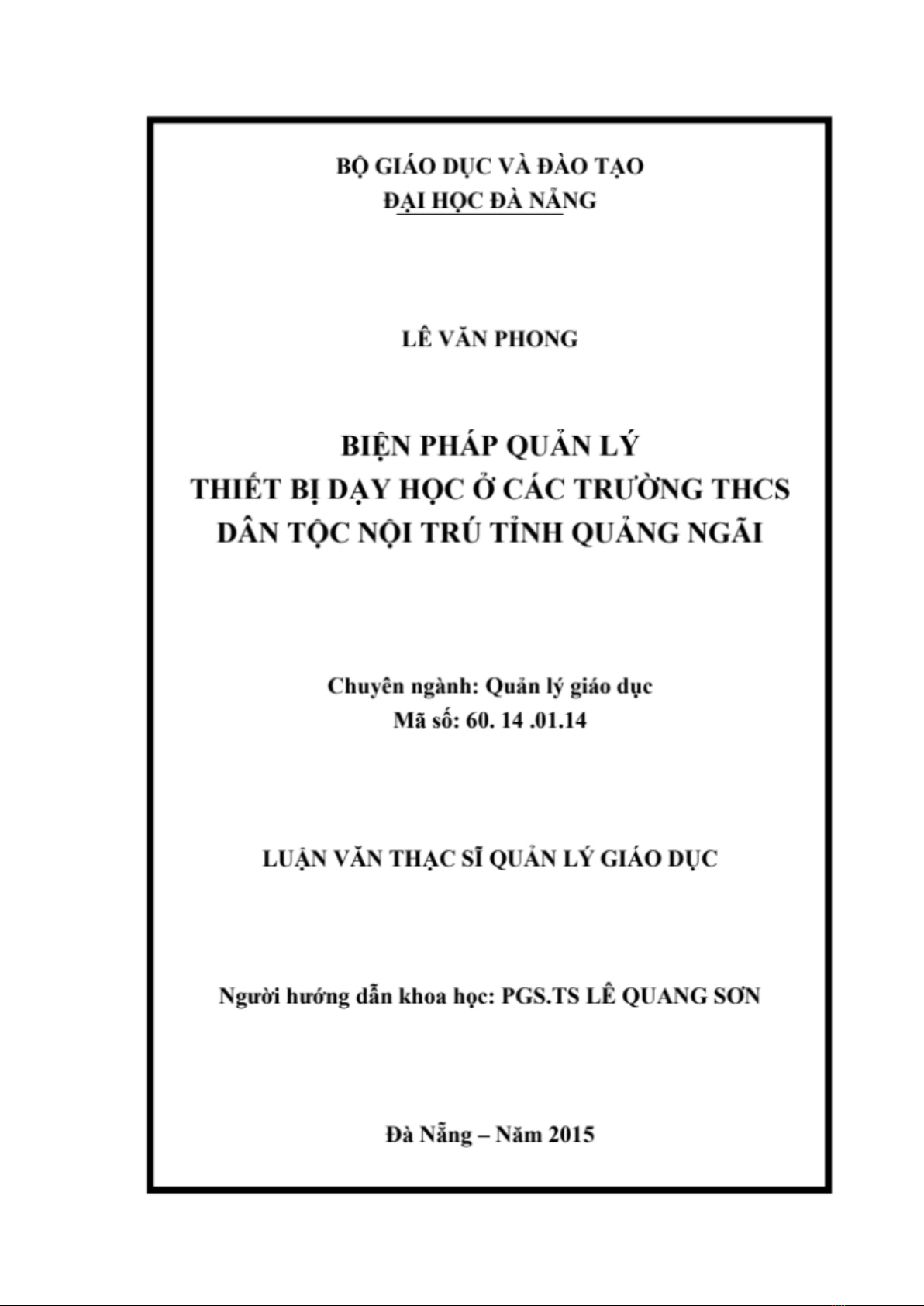 BỘ GIÁO DỤC VÀ ĐÀO TẠO
ĐẠI HỌC ĐÀ NẴNG

LÊ VĂN PHONG

BIỆN PHÁP QUẢN LÝ
THIẾT BỊ DẠY HỌC Ở CÁC TRƯỜNG THCS
DÂN TỘC NỘI TRÚ TỈNH QUẢNG NGÃI

Chuyên ngành: Quản lý giáo dục
Mã số: 60. 14 .01.14

LUẬN VĂN THẠC SĨ QUẢN LÝ GIÁO DỤC

Người hướng dẫn khoa học: PGS.TS LÊ QUANG SƠN

Đà Nẵng – Năm 2015